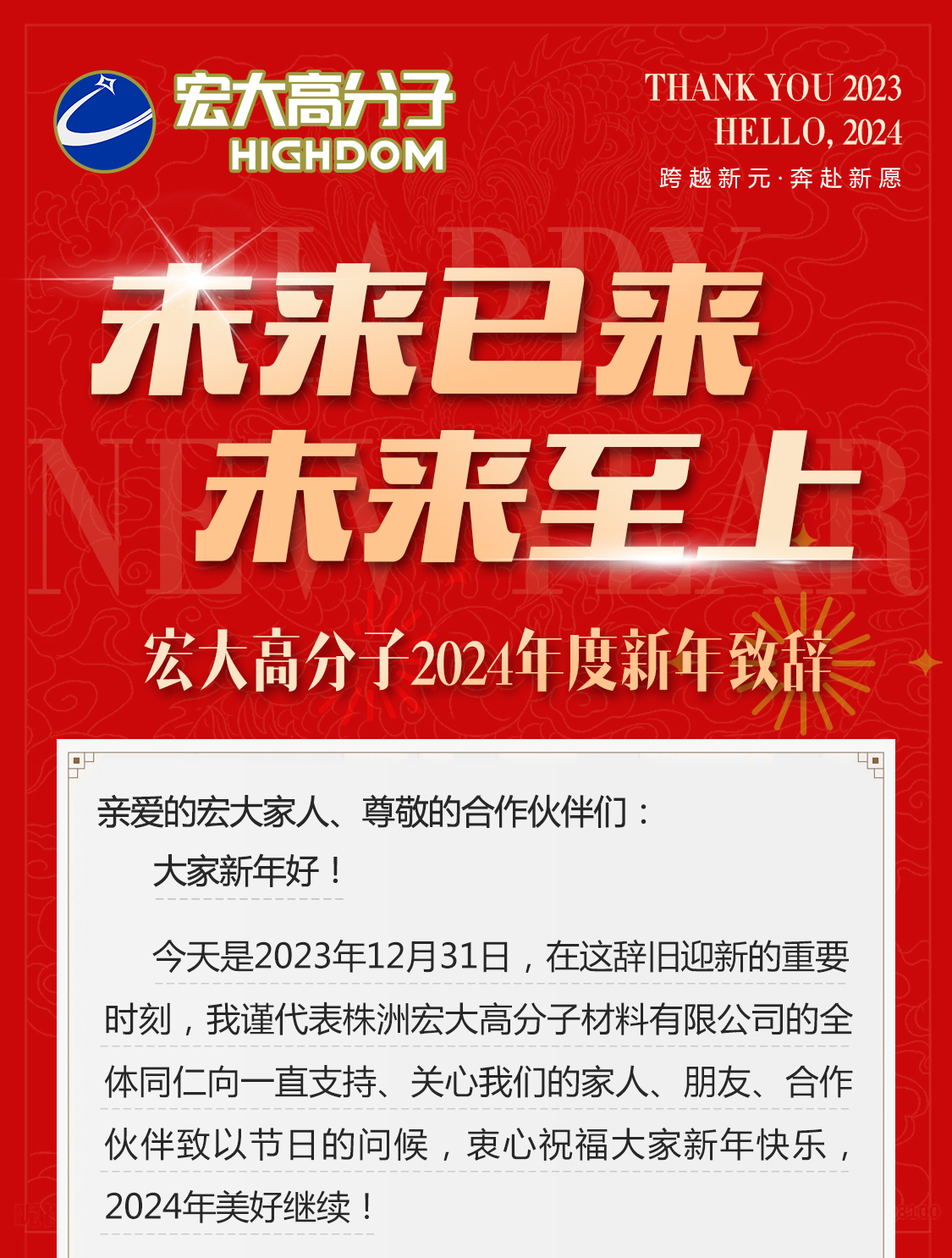 宏大高分子
HIGHDOM

THANK YOU 2023
HELLO, 2024
跨越新元·奔赴新愿

HAPPY NEW YEAR

未来已来
未来至上

宏大高分子2024年度新年致辞

亲爱的宏大家人、尊敬的合作伙伴们：

大家新年好！

今天是2023年12月31日，在这辞旧迎新的重要时刻，我谨代表株洲宏大高分子材料有限公司的全体同仁向一直支持、关心我们的家人、朋友、合作伙伴致以节日的问候，衷心祝福大家新年快乐，2024年美好继续！